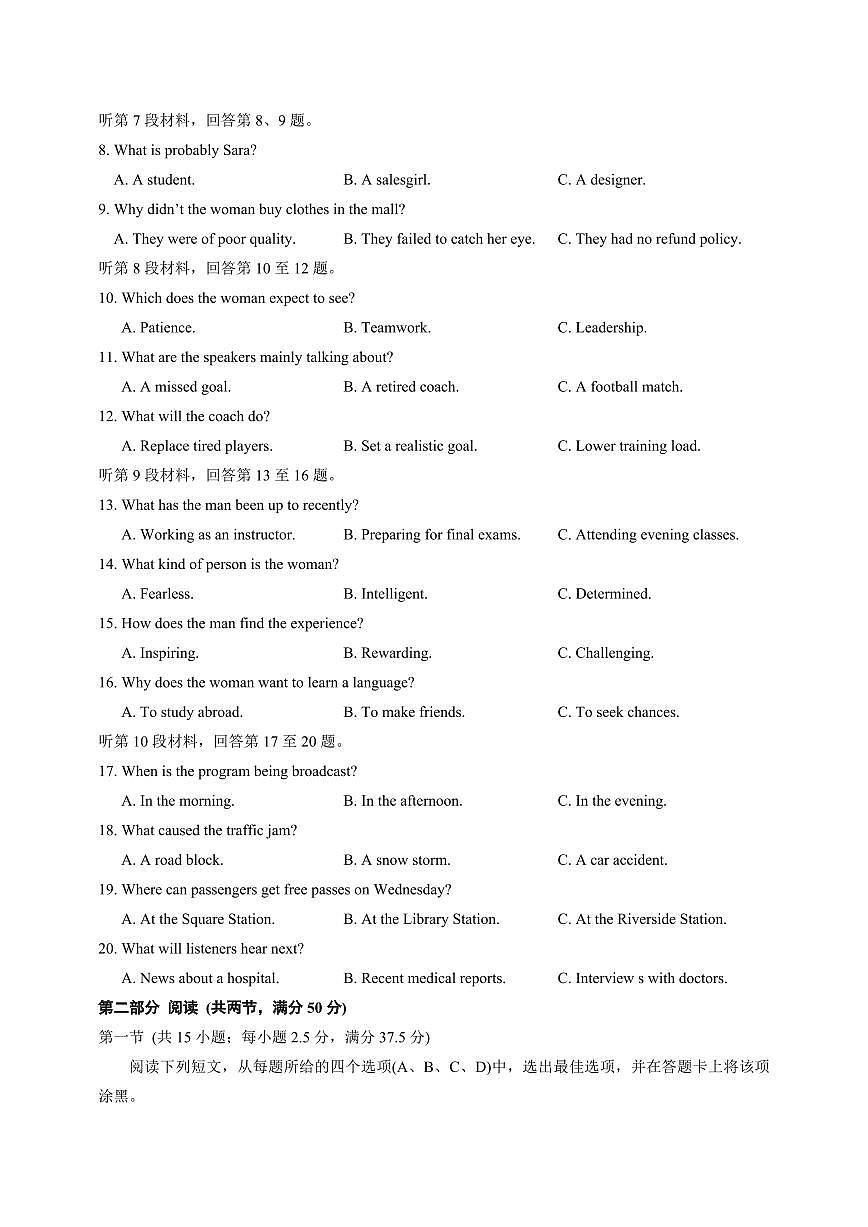 听第 7 段材料，回答第 8、9 题。
8. What is probably Sara?
A. A student.
B. A salesgirl.
C. A designer.
9. Why didn't the woman buy clothes in the mall?
A. They were of poor quality.
B. They failed to catch her eye.
C. They had no refund policy.
听第 8 段材料，回答第 10 至 12 题。
10. Which does the woman expect to see?
A. Patience.
B. Teamwork.
C. Leadership.
11. What are the speakers mainly talking about?
A. A missed goal.
B. A retired coach.
C. A football match.
12. What will the coach do?
A. Replace tired players.
B. Set a realistic goal.
C. Lower training load.
听第 9 段材料，回答第 13 至 16 题。
13. What has the man been up to recently?
A. Working as an instructor.
B. Preparing for final exams.
C. Attending evening classes.
14. What kind of person is the woman?
A. Fearless.
B. Intelligent.
C. Determined.
15. How does the man find the experience?
A. Inspiring.
B. Rewarding.
C. Challenging.
16. Why does the woman want to learn a language?
A. To study abroad.
B. To make friends.
C. To seek chances.
听第 10 段材料，回答第 17 至 20 题。
17. When is the program being broadcast?
A. In the morning.
B. In the afternoon.
C. In the evening.
18. What caused the traffic jam?
A. A road block.
B. A snow storm.
C. A car accident.
19. Where can passengers get free passes on Wednesday?
A. At the Square Station.
B. At the Library Station.
C. At the Riverside Station.
20. What will listeners hear next?
A. News about a hospital.
B. Recent medical reports.
C. Interview s with doctors.
第二部分 阅读 (共两节，满分 50 分)
第一节 (共 15 小题；每小题 2.5 分，满分 37.5 分)
阅读下列短文，从每题所给的四个选项(A、B、C、D)中，选出最佳选项，并在答题卡上将该项涂黑。